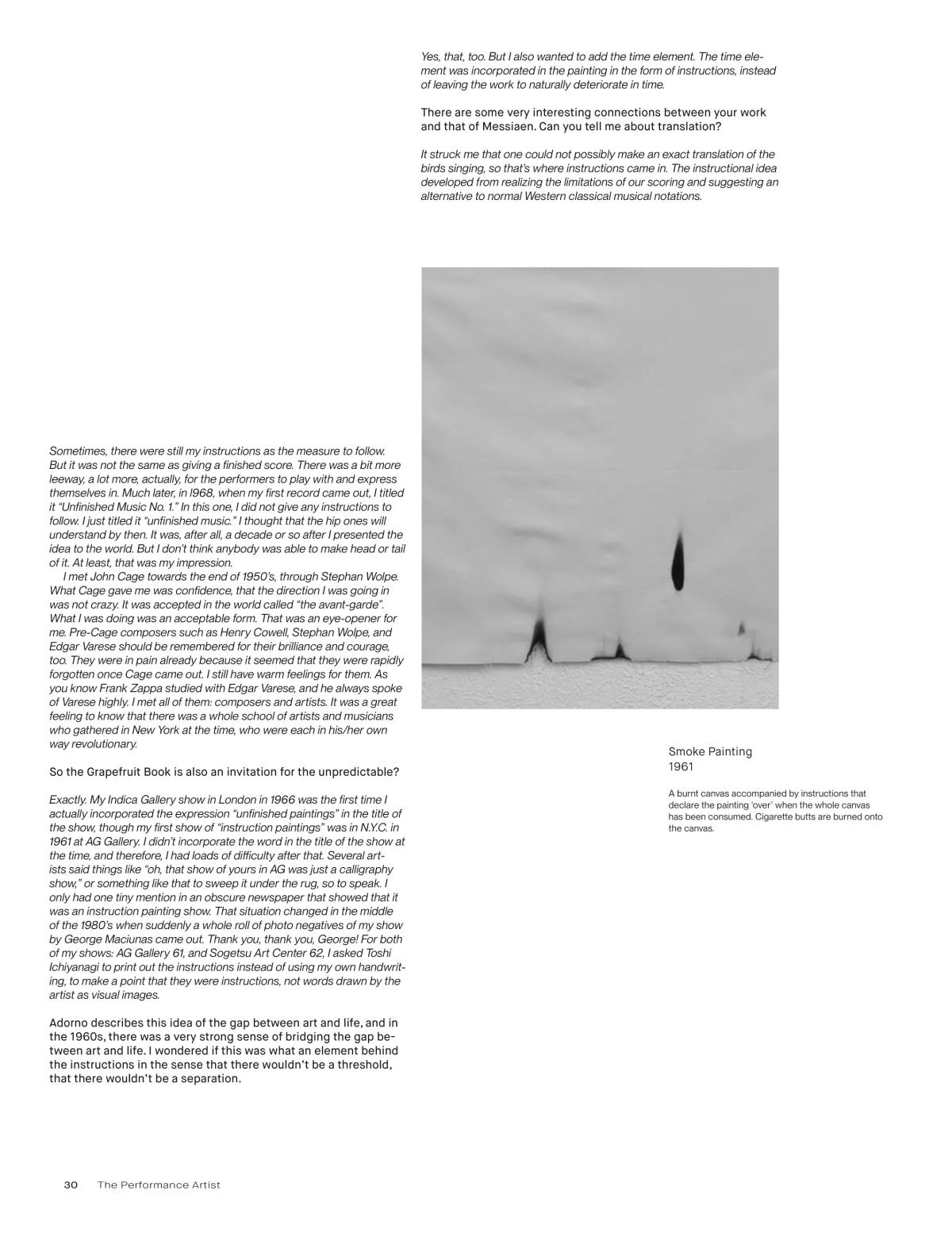 Yes, that, too. But I also wanted to add the time element. The time element was incorporated in the painting in the form of instructions, instead of leaving the work to naturally deteriorate in time.

There are some very interesting connections between your work and that of Messiaen. Can you tell me about translation?

It struck me that one could not possibly make an exact translation of the birds singing, so that's where instructions came in. The instructional idea developed from realizing the limitations of our scoring and suggesting an alternative to normal Western classical musical notations.

Sometimes, there were still my instructions as the measure to follow. But it was not the same as giving a finished score. There was a bit more leeway, a lot more, actually, for the performers to play with and express themselves in. Much later, in l968, when my first record came out, I titled it "Unfinished Music No. 1." In this one, I did not give any instructions to follow. I just titled it "unfinished music." I thought that the hip ones will understand by then. It was, after all, a decade or so after I presented the idea to the world. But I don't think anybody was able to make head or tail of it. At least, that was my impression.

I met John Cage towards the end of 1950's, through Stephan Wolpe. What Cage gave me was confidence, that the direction I was going in was not crazy. It was accepted in the world called "the avant-garde". What I was doing was an acceptable form. That was an eye-opener for me. Pre-Cage composers such as Henry Cowell, Stephan Wolpe, and Edgar Varese should be remembered for their brilliance and courage, too. They were in pain already because it seemed that they were rapidly forgotten once Cage came out. I still have warm feelings for them. As you know Frank Zappa studied with Edgar Varese, and he always spoke of Varese highly. I met all of them: composers and artists. It was a great feeling to know that there was a whole school of artists and musicians who gathered in New York at the time, who were each in his/her own way revolutionary.

So the Grapefruit Book is also an invitation for the unpredictable?

Exactly. My Indica Gallery show in London in 1966 was the first time I actually incorporated the expression "unfinished paintings" in the title of the show, though my first show of "instruction paintings" was in N.Y.C. in 1961 at AG Gallery. I didn't incorporate the word in the title of the show at the time, and therefore, I had loads of difficulty after that. Several artists said things like "oh, that show of yours in AG was just a calligraphy show," or something like that to sweep it under the rug, so to speak. I only had one tiny mention in an obscure newspaper that showed that it was an instruction painting show. That situation changed in the middle of the 1980's when suddenly a whole roll of photo negatives of my show by George Maciunas came out. Thank you, thank you, George! For both of my shows: AG Gallery 61, and Sogetsu Art Center 62, I asked Toshi Ichiyanagi to print out the instructions instead of using my own handwriting, to make a point that they were instructions, not words drawn by the artist as visual images.

Adorno describes this idea of the gap between art and life, and in the 1960s, there was a very strong sense of bridging the gap between art and life. I wondered if this was what an element behind the instructions in the sense that there wouldn't be a threshold, that there wouldn't be a separation.

Smoke Painting
1961

A burnt canvas accompanied by instructions that declare the painting 'over' when the whole canvas has been consumed. Cigarette butts are burned onto the canvas.

30 The Performance Artist